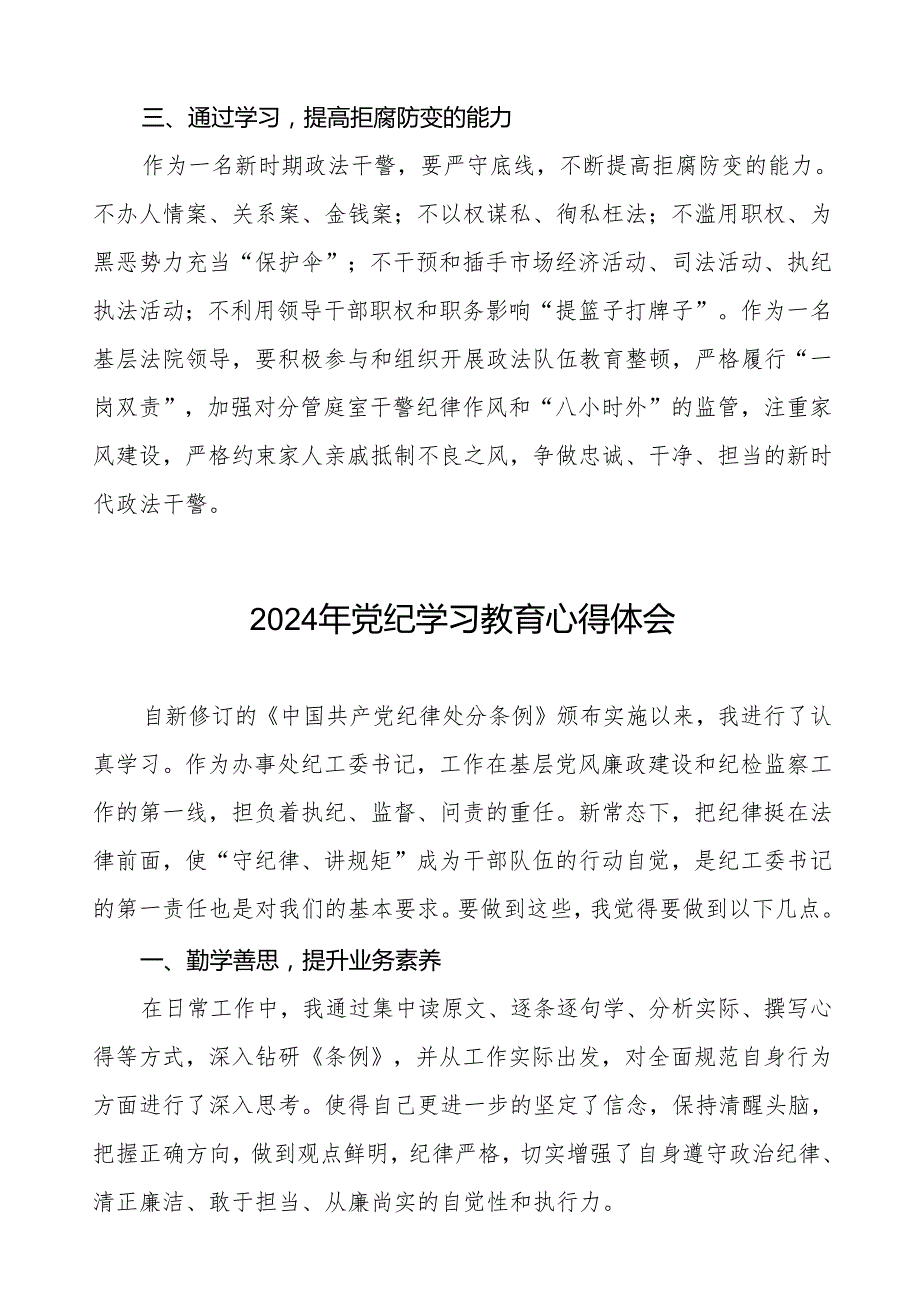 三、通过学习，提高拒腐防变的能力

作为一名新时期政法干警，要严守底线，不断提高拒腐防变的能力。不办人情案、关系案、金钱案；不以权谋私、徇私枉法；不滥用职权、为黑恶势力充当“保护伞”；不干预和插手市场经济活动、司法活动、执纪执法活动；不利用领导干部职权和职务影响“提篮子打牌子”。作为一名基层法院领导，要积极参与和组织开展政法队伍教育整顿，严格履行“一岗双责”，加强对分管庭室干警纪律作风和“八小时外”的监管，注重家风建设，严格约束家人亲戚抵制不良之风，争做忠诚、干净、担当的新时代政法干警。

2024年党纪学习教育心得体会

自新修订的《中国共产党纪律处分条例》颁布实施以来，我进行了认真学习。作为办事处纪工委书记，工作在基层党风廉政建设和纪检监察工作的第一线，担负着执纪、监督、问责的重任。新常态下，把纪律挺在法律前面，使“守纪律、讲规矩”成为干部队伍的行动自觉，是纪工委书记的第一责任也是对我们的基本要求。要做到这些，我觉得要做到以下几点。

一、勤学善思，提升业务素养

在日常工作中，我通过集中读原文、逐条逐句学、分析实际、撰写心得等方式，深入钻研《条例》，并从工作实际出发，对全面规范自身行为方面进行了深入思考。使得自己更进一步的坚定了信念，保持清醒头脑，把握正确方向，做到观点鲜明，纪律严格，切实增强了自身遵守政治纪律、清正廉洁、敢于担当、从廉尚实的自觉性和执行力。